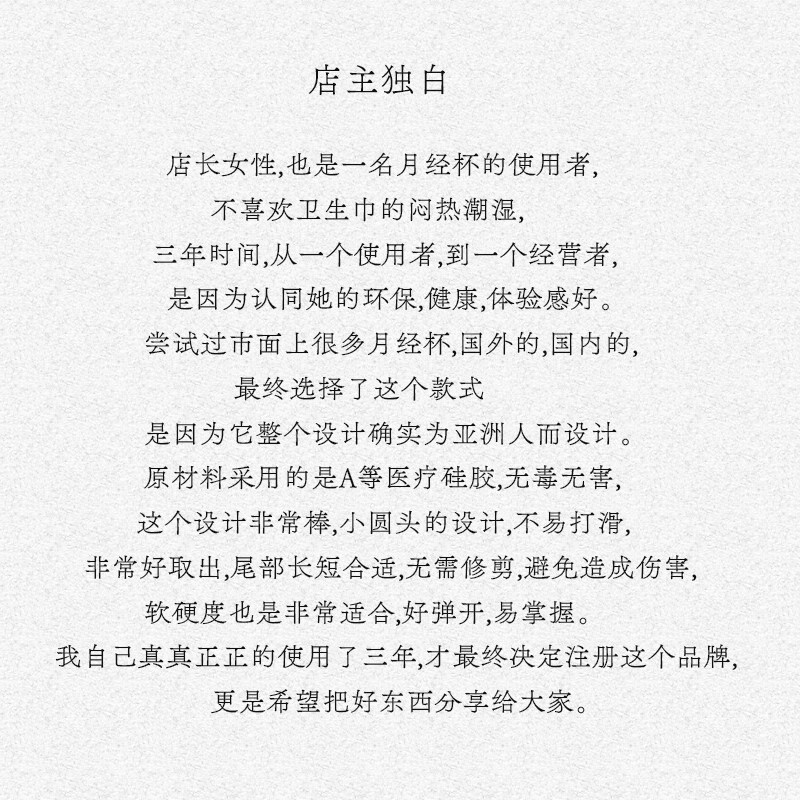 店主独白

店长女性,也是一名月经杯的使用者,
不喜欢卫生巾的闷热潮湿,
三年时间,从一个使用者,到一个经营者,
是因为认同她的环保,健康,体验感好。
尝试过市面上很多月经杯,国外的,国内的,
最终选择了这个款式
是因为它整个设计确实为亚洲人而设计。
原材料采用的是A等医疗硅胶,无毒无害,
这个设计非常棒,小圆头的设计,不易打滑,
非常好取出,尾部长短合适,无需修剪,避免造成伤害,
软硬度也是非常适合,好弹开,易掌握。
我自己真真正正的使用了三年,才最终决定注册这个品牌,
更是希望把好东西分享给大家。